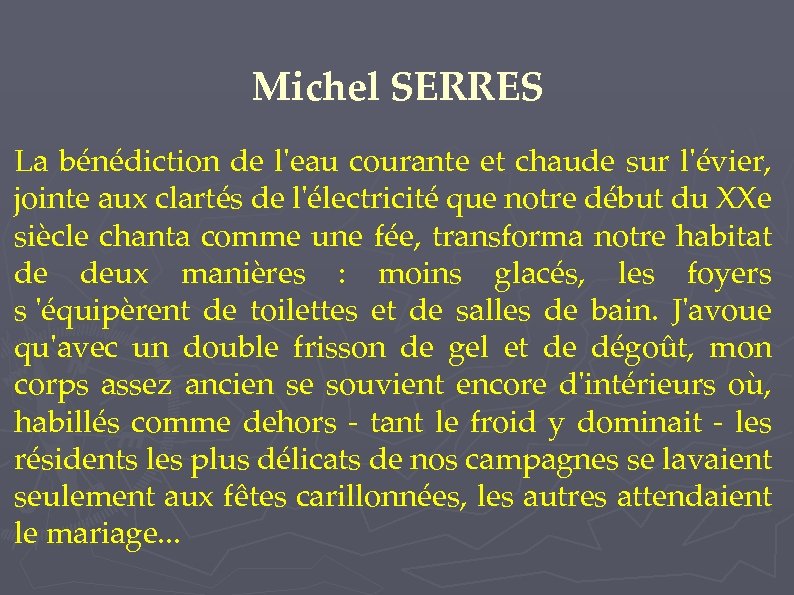 Michel SERRES

La bénédiction de l'eau courante et chaude sur l'évier, jointe aux clartés de l'électricité que notre début du XXe siècle chanta comme une fée, transforma notre habitat de deux manières : moins glacés, les foyers s 'équipèrent de toilettes et de salles de bain. J'avoue qu'avec un double frisson de gel et de dégoût, mon corps assez ancien se souvient encore d'intérieurs où, habillés comme dehors - tant le froid y dominait - les résidents les plus délicats de nos campagnes se lavaient seulement aux fêtes carillonnées, les autres attendaient le mariage...